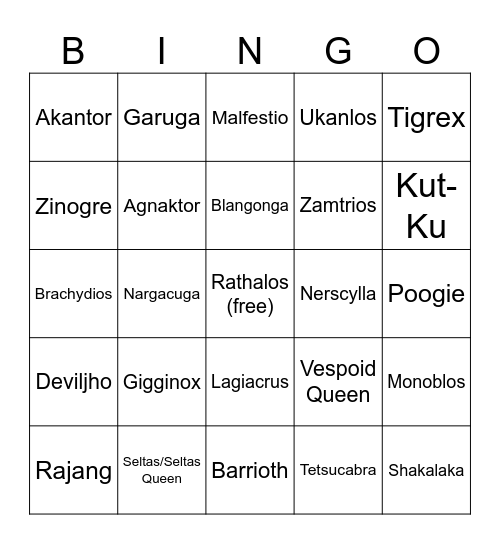 | B | I | N | G | O |
|---|---|---|---|---|
| Akantor | Garuga | Malfestio | Ukanlos | Tigrex |
| Zinogre | Agnaktor | Blangonga | Zamtrios | Kut-Ku |
| Brachydios | Nargacuga | Rathalos (free) | Nerscylla | Poogie |
| Deviljho | Gigginox | Lagiacrus | Vespoid Queen | Monoblos |
| Rajang | Seltas/Seltas Queen | Barrioth | Tetsucabra | Shakalaka |